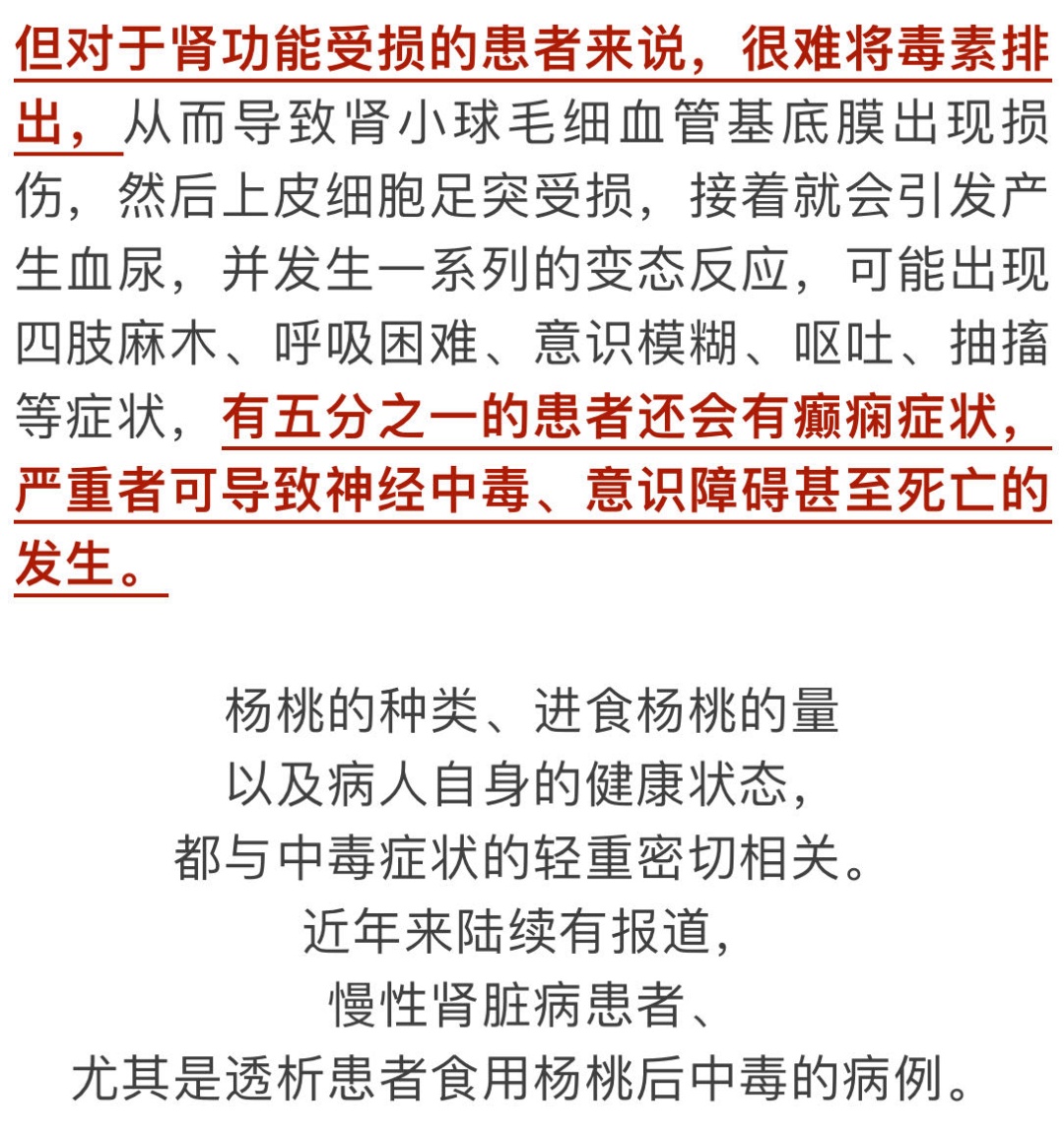 但对于肾功能受损的患者来说，很难将毒素排出，从而导致肾小球毛细血管基底膜出现损伤，然后上皮细胞足突受损，接着就会引发产生血尿，并发生一系列的变态反应，可能出现四肢麻木、呼吸困难、意识模糊、呕吐、抽搐等症状，有五分之一的患者还会有癫痫症状，严重者可导致神经中毒、意识障碍甚至死亡的发生。

杨桃的种类、进食杨桃的量
以及病人自身的健康状态，
都与中毒症状的轻重密切相关。
近年来陆续有报道，
慢性肾脏病患者、
尤其是透析患者食用杨桃后中毒的病例。